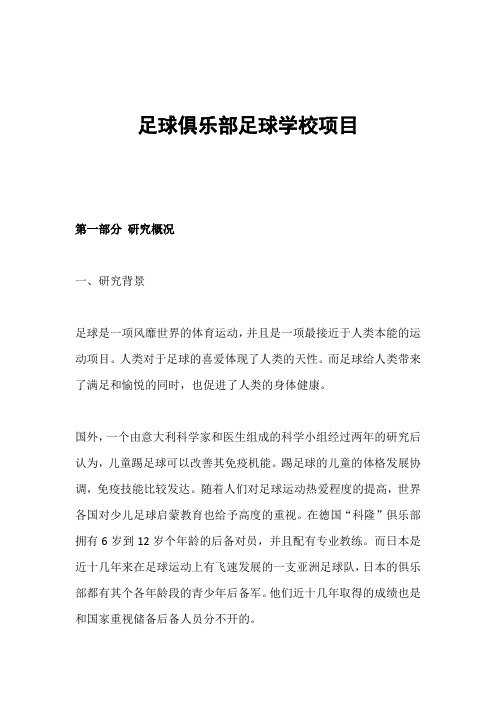 足球俱乐部足球学校项目

第一部分 研究概况

一、研究背景

足球是一项风靡世界的体育运动，并且是一项最接近于人类本能的运动项目。人类对于足球的喜爱体现了人类的天性。而足球给人类带来了满足和愉悦的同时，也促进了人类的身体健康。

国外，一个由意大利科学家和医生组成的科学小组经过两年的研究后认为，儿童踢足球可以改善其免疫机能。踢足球的儿童的体格发展协调，免疫技能比较发达。随着人们对足球运动热爱程度的提高，世界各国对少儿足球启蒙教育也给予高度的重视。在德国“科隆”俱乐部拥有 6 岁到 12 岁个年龄的后备对员，并且配有专业教练。而日本是近十几年来在足球运动上有飞速发展的一支亚洲足球队，日本的俱乐部都有其个各年龄段的青少年后备军。他们近十几年取得的成绩也是和国家重视储备后备人员分不开的。